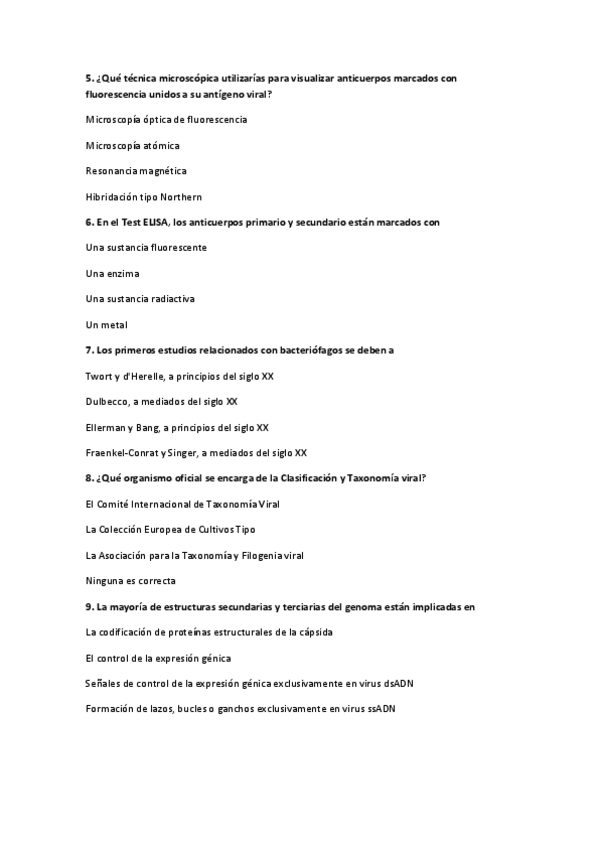 5. ¿Qué técnica microscópica utilizarías para visualizar anticuerpos marcados con fluorescencia unidos a su antígeno viral?

Microscopía óptica de fluorescencia

Microscopía atómica

Resonancia magnética

Hibridación tipo Northern

6. En el Test ELISA, los anticuerpos primario y secundario están marcados con

Una sustancia fluorescente

Una enzima

Una sustancia radiactiva

Un metal

7. Los primeros estudios relacionados con bacteriófagos se deben a

Twort y d'Herelle, a principios del siglo XX

Dulbecco, a mediados del siglo XX

Ellerman y Bang, a principios del siglo XX

Fraenkel-Conrat y Singer, a mediados del siglo XX

8. ¿Qué organismo oficial se encarga de la Clasificación y Taxonomía viral?

El Comité Internacional de Taxonomía Viral

La Colección Europea de Cultivos Tipo

La Asociación para la Taxonomía y Filogenia viral

Ninguna es correcta

9. La mayoría de estructuras secundarias y terciarias del genoma están implicadas en

La codificación de proteínas estructurales de la cápsida

El control de la expresión génica

Señales de control de la expresión génica exclusivamente en virus dsADN

Formación de lazos, bucles o ganchos exclusivamente en virus ssADN